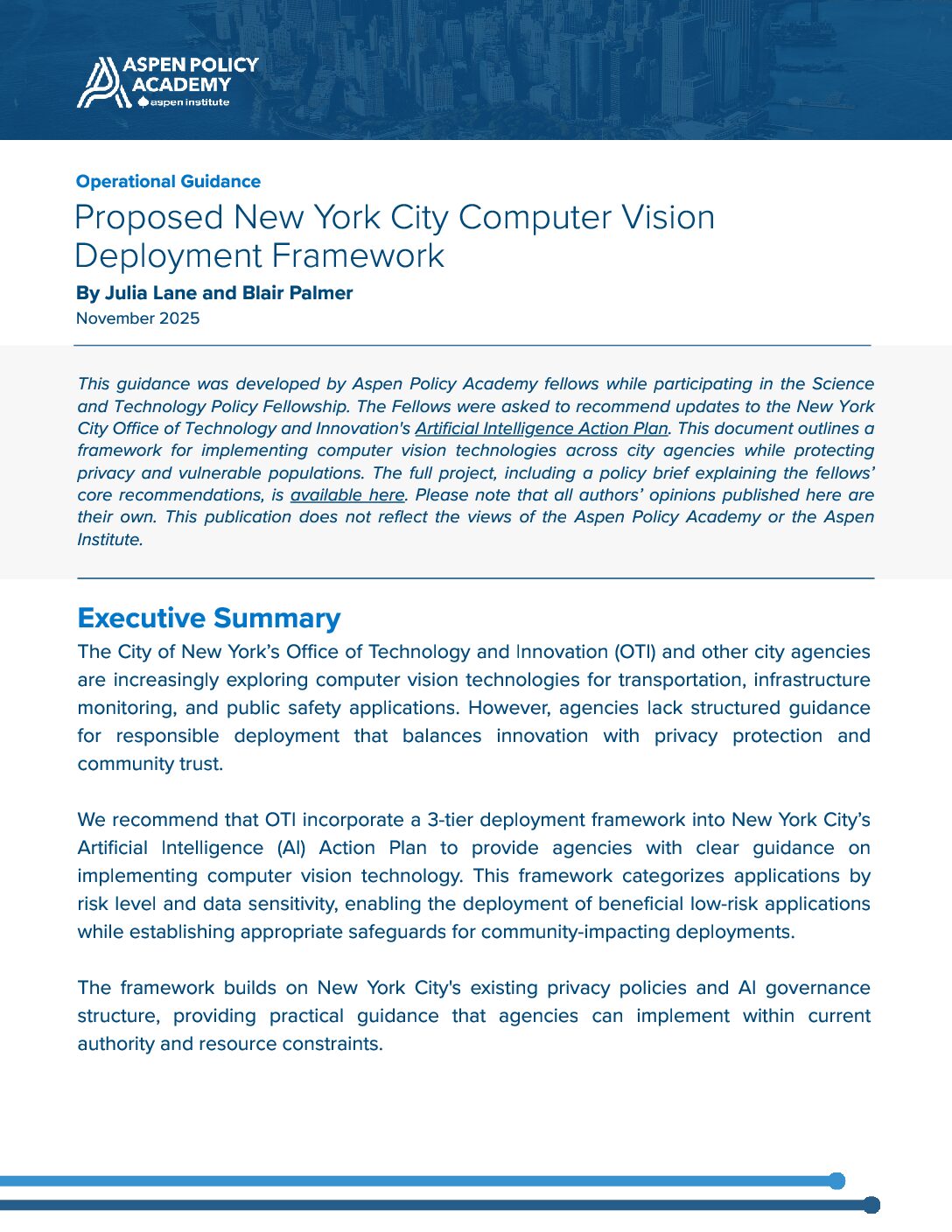 ASPEN POLICY ACADEMY
aspen institute

Operational Guidance

Proposed New York City Computer Vision Deployment Framework

By Julia Lane and Blair Palmer

November 2025

This guidance was developed by Aspen Policy Academy fellows while participating in the Science and Technology Policy Fellowship. The Fellows were asked to recommend updates to the New York City Office of Technology and Innovation's Artificial Intelligence Action Plan. This document outlines a framework for implementing computer vision technologies across city agencies while protecting privacy and vulnerable populations. The full project, including a policy brief explaining the fellows' core recommendations, is available here. Please note that all authors' opinions published here are their own. This publication does not reflect the views of the Aspen Policy Academy or the Aspen Institute.

Executive Summary

The City of New York's Office of Technology and Innovation (OTI) and other city agencies are increasingly exploring computer vision technologies for transportation, infrastructure monitoring, and public safety applications. However, agencies lack structured guidance for responsible deployment that balances innovation with privacy protection and community trust.

We recommend that OTI incorporate a 3-tier deployment framework into New York City's Artificial Intelligence (AI) Action Plan to provide agencies with clear guidance on implementing computer vision technology. This framework categorizes applications by risk level and data sensitivity, enabling the deployment of beneficial low-risk applications while establishing appropriate safeguards for community-impacting deployments.

The framework builds on New York City's existing privacy policies and AI governance structure, providing practical guidance that agencies can implement within current authority and resource constraints.